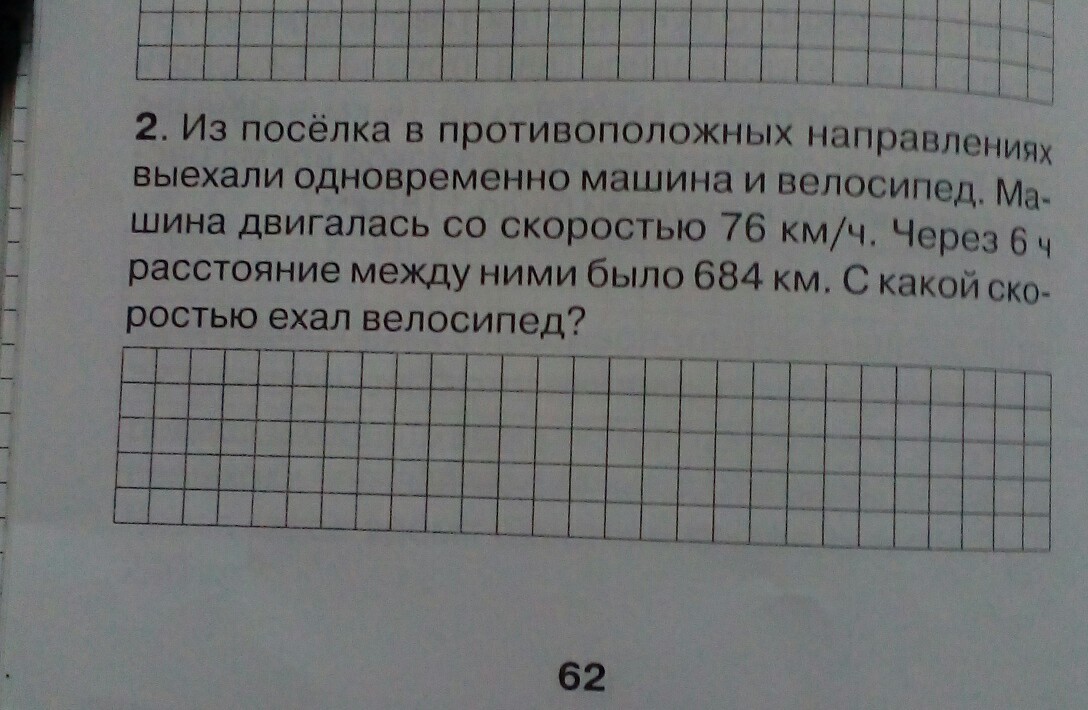 2. Из посёлка в противоположных направлениях выехали одновременно машина и велосипед. Машина двигалась со скоростью 76 км/ч. Через 6 ч расстояние между ними было 684 км. С какой скоростью ехал велосипед?

62